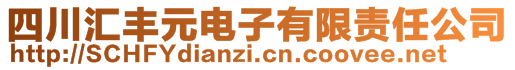 四川汇丰元电子有限责任公司
http://SCHFYdianzi.cn.coovee.net